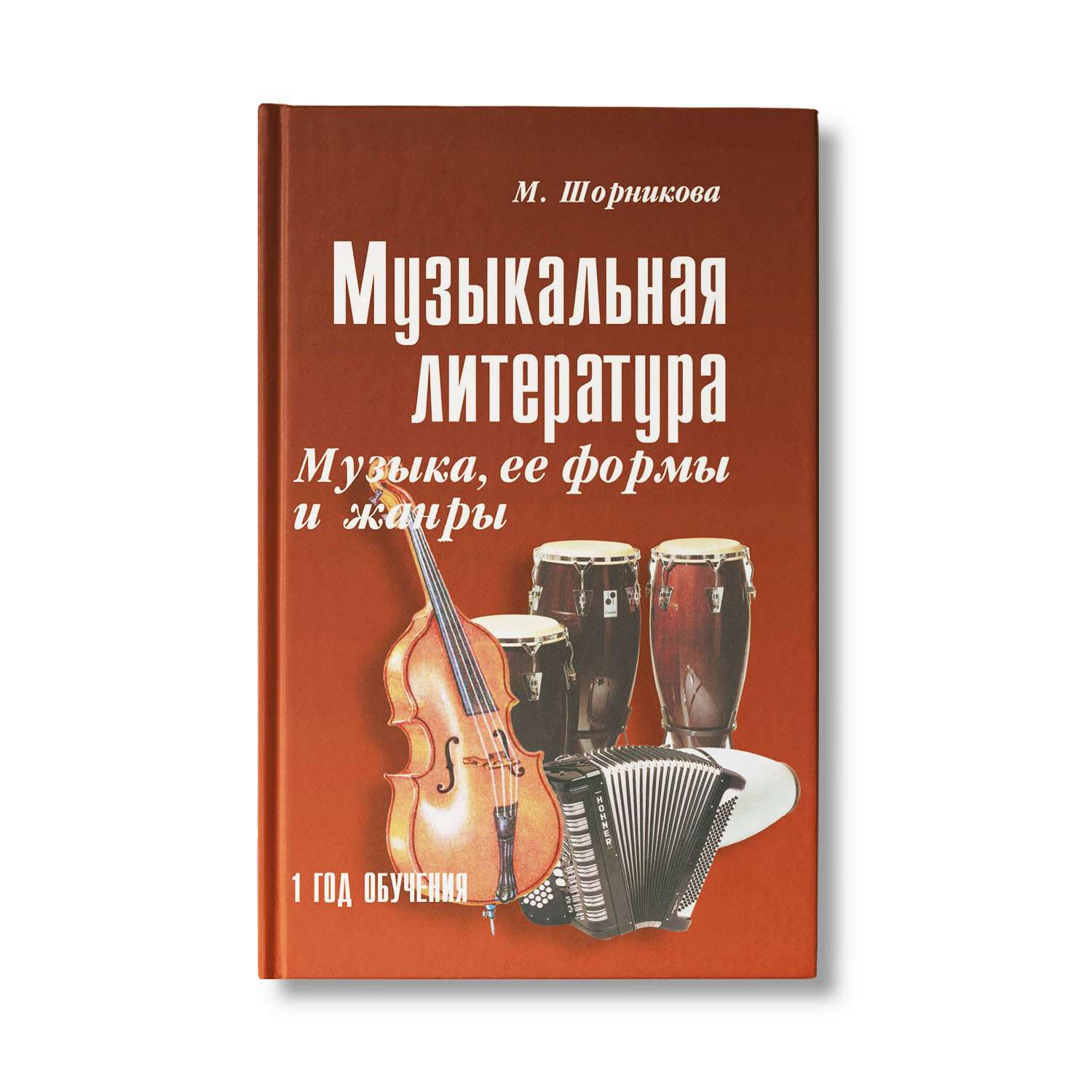 М. Шорникова

Музыкальная литература

Музыка, ее формы и жанры

HOHNER

1 ГОД ОБУЧЕНИЯ